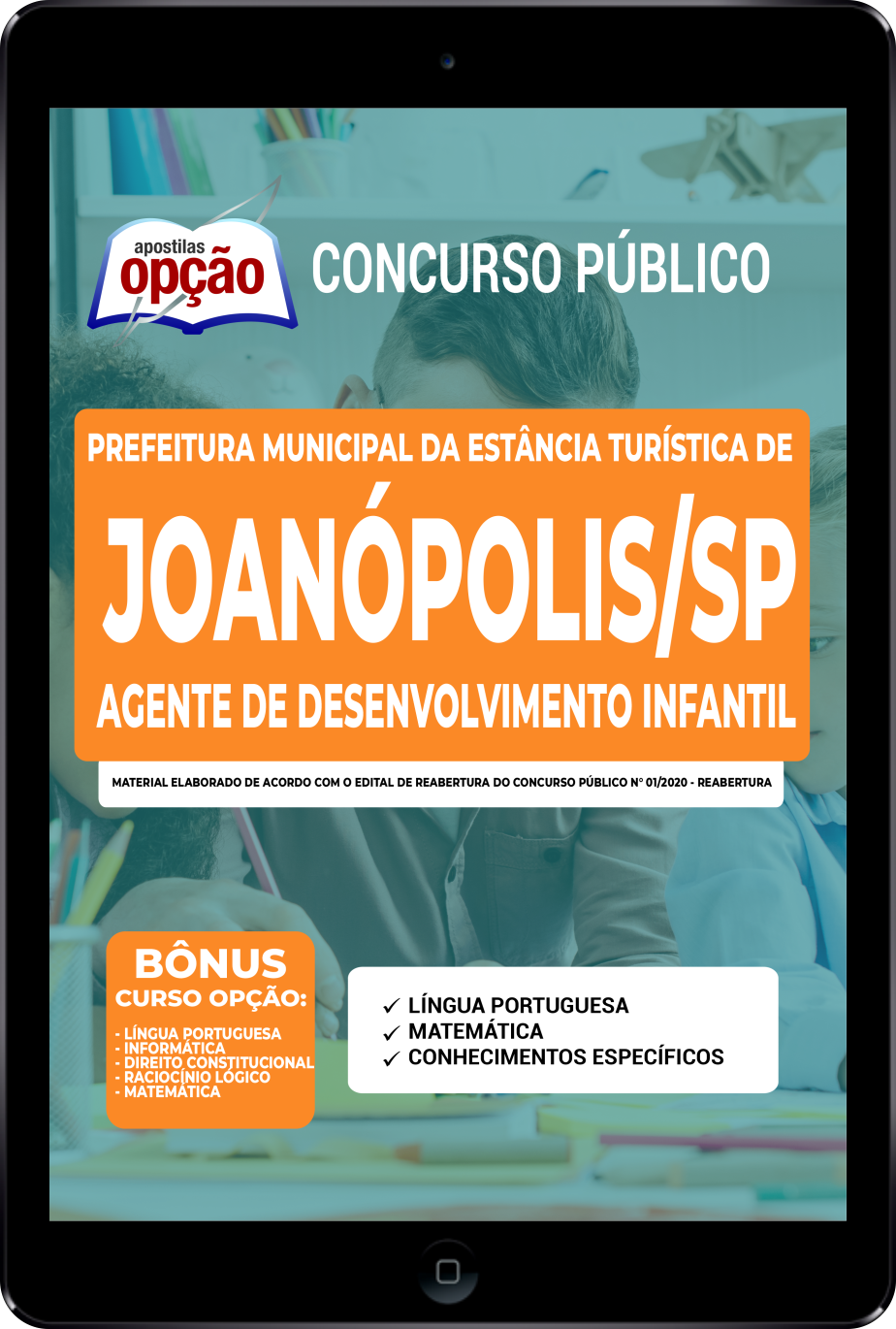 apostilas opção

CONCURSO PÚBLICO

PREFEITURA MUNICIPAL DA ESTÂNCIA TURÍSTICA DE

JOANÓPOLIS/SP

AGENTE DE DESENVOLVIMENTO INFANTIL

MATERIAL ELABORADO DE ACORDO COM O EDITAL DE REABERTURA DO CONCURSO PÚBLICO Nº 01/2020 - REABERTURA

BÔNUS
CURSO OPÇÃO:
- LÍNGUA PORTUGUESA
- INFORMÁTICA
- DIREITO CONSTITUCIONAL
- RACIOCÍNIO LÓGICO
- MATEMÁTICA

✓ LÍNGUA PORTUGUESA
✓ MATEMÁTICA
✓ CONHECIMENTOS ESPECÍFICOS